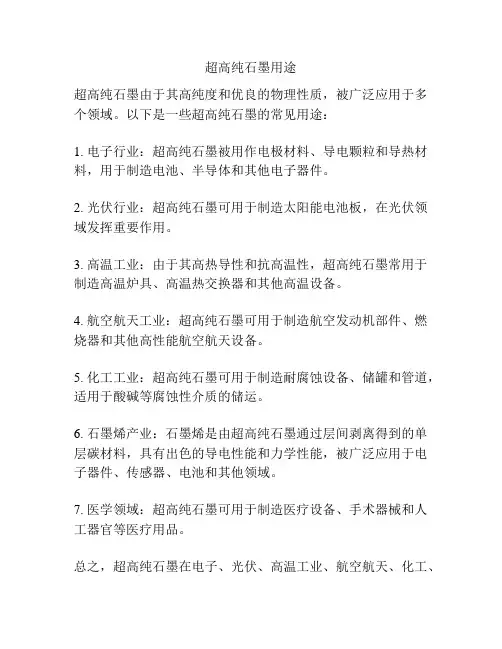 超高纯石墨用途

超高纯石墨由于其高纯度和优良的物理性质，被广泛应用于多个领域。以下是一些超高纯石墨的常见用途：

1. 电子行业：超高纯石墨被用作电极材料、导电颗粒和导热材料，用于制造电池、半导体和其他电子器件。

2. 光伏行业：超高纯石墨可用于制造太阳能电池板，在光伏领域发挥重要作用。

3. 高温工业：由于其高热导性和抗高温性，超高纯石墨常用于制造高温炉具、高温热交换器和其他高温设备。

4. 航空航天工业：超高纯石墨可用于制造航空发动机部件、燃烧器和其他高性能航空航天设备。

5. 化工工业：超高纯石墨可用于制造耐腐蚀设备、储罐和管道，适用于酸碱等腐蚀性介质的储运。

6. 石墨烯产业：石墨烯是由超高纯石墨通过层间剥离得到的单层碳材料，具有出色的导电性能和力学性能，被广泛应用于电子器件、传感器、电池和其他领域。

7. 医学领域：超高纯石墨可用于制造医疗设备、手术器械和人工器官等医疗用品。

总之，超高纯石墨在电子、光伏、高温工业、航空航天、化工、